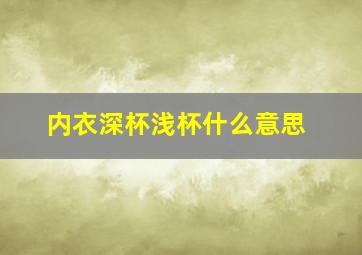 内衣深杯浅杯什么意思